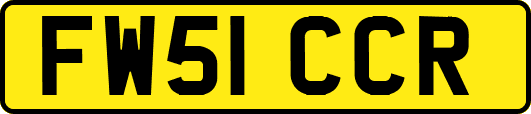 FW51 CCR